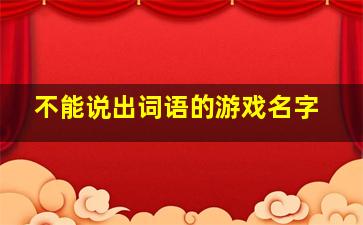 不能说出词语的游戏名字